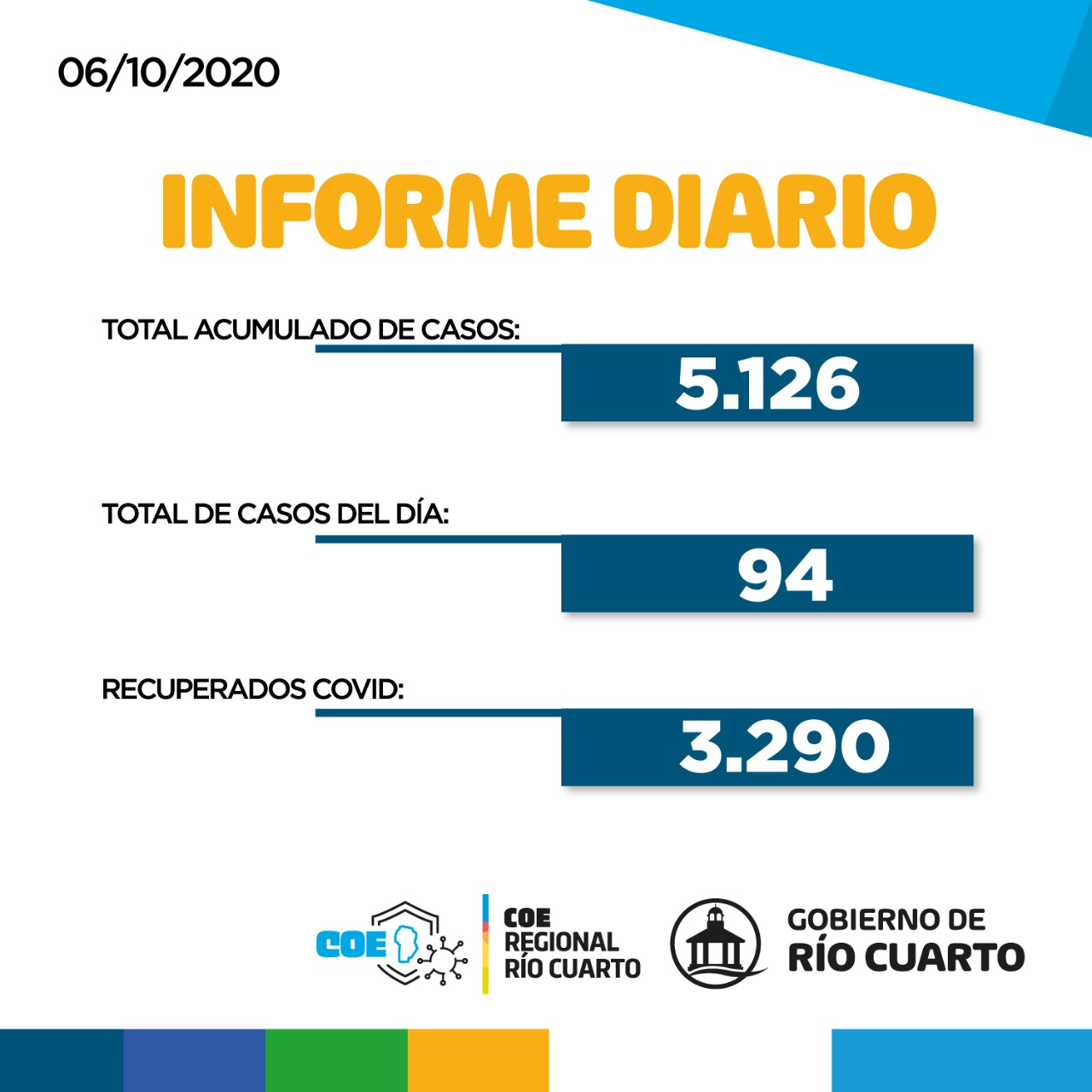 06/10/2020

INFORME DIARIO

TOTAL ACUMULADO DE CASOS:

5.126

TOTAL DE CASOS DEL DÍA:

94

RECUPERADOS COVID:

3.290

COE

COE REGIONAL RÍO CUARTO

GOBIERNO DE RÍO CUARTO